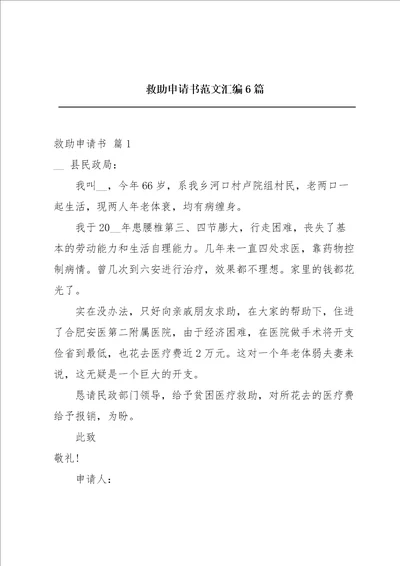 救助申请书范文汇编6篇

救助申请书 篇1

__ 县民政局：

我叫__，今年66岁，系我乡河口村卢院组村民，老两口一起生活，现两人年老体衰，均有病缠身。

我于20__年患腰椎第三、四节膨大，行走困难，丧失了基本的劳动能力和生活自理能力。几年来一直四处求医，靠药物控制病情。曾几次到六安进行治疗，效果都不理想。家里的钱都花光了。

实在没办法，只好向亲戚朋友求助，在大家的帮助下，住进了合肥安医第二附属医院，由于经济困难，在医院做手术将开支俭省到最低，也花去医疗费近2万元。这对一个年老体弱夫妻来说，这无疑是一个巨大的开支。

恳请民政部门领导，给予贫困医疗救助，对所花去的医疗费给予报销，为盼。

此致

敬礼！

申请人：